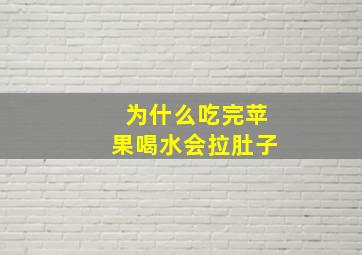 为什么吃完苹果喝水会拉肚子